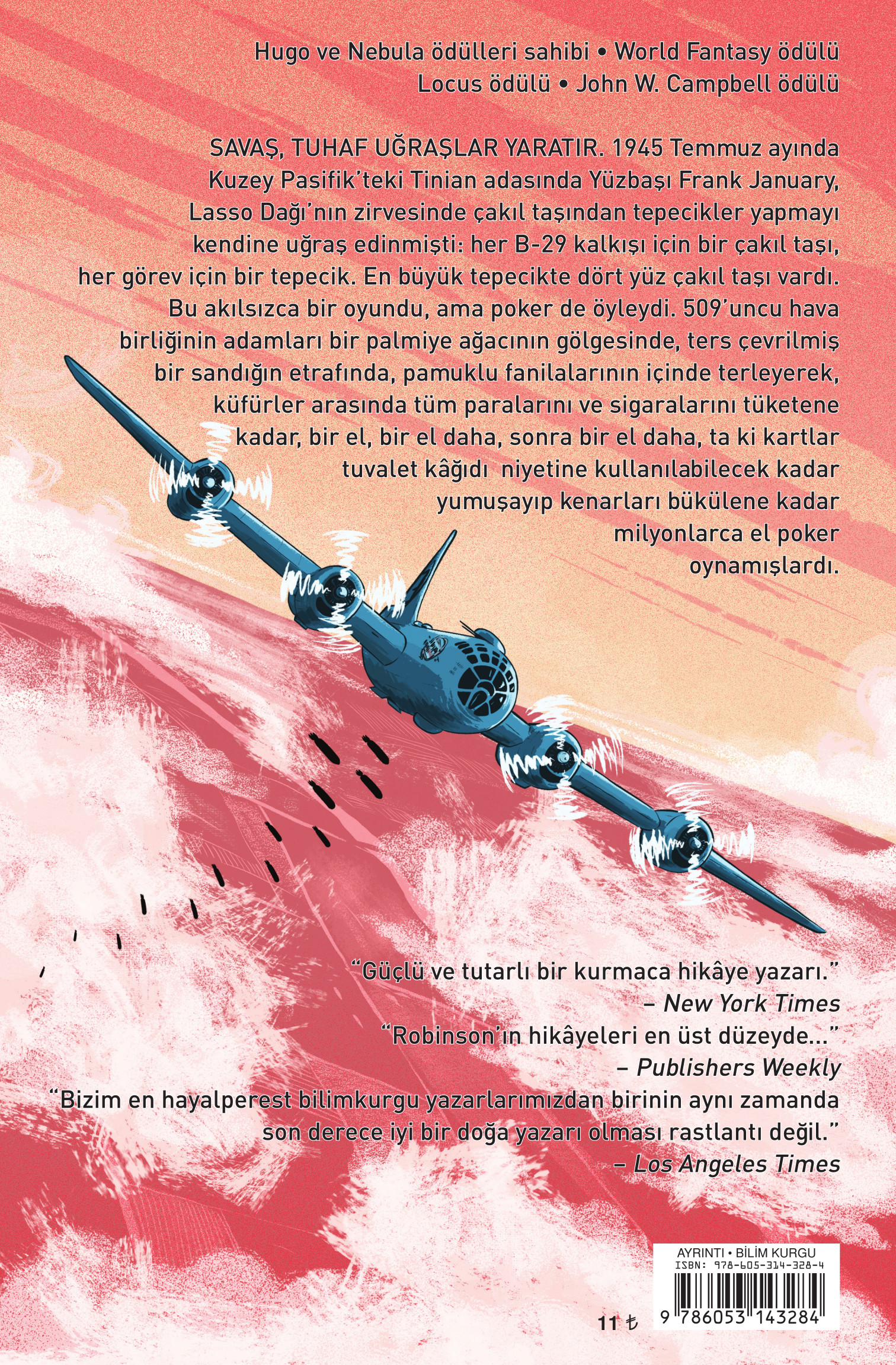 Hugo ve Nebula ödülleri sahibi • World Fantasy ödülü
Locus ödülü • John W. Campbell ödülü

SAVAŞ, TUHAF UĞRAŞLAR YARATIR. 1945 Temmuz ayında Kuzey Pasifik'teki Tinian adasında Yüzbaşı Frank January, Lasso Dağı'nın zirvesinde çakıl taşından tepecikler yapmayı kendine uğraş edinmişti: her B-29 kalkışı için bir çakıl taşı, her görev için bir tepecik. En büyük tepecikte dört yüz çakıl taşı vardı. Bu akılsızca bir oyundu, ama poker de öyleydi. 509'uncu hava birliğinin adamları bir palmiye ağacının gölgesinde, ters çevrilmiş bir sandığın etrafında, pamuklu fanilalarının içinde terleyerek, küfürler arasında tüm paralarını ve sigaralarını tüketene kadar, bir el, bir el daha, sonra bir el daha, ta ki kartlar tuvalet kâğıdı niyetine kullanılabilecek kadar yumuşayıp kenarları bükülene kadar milyonlarca el poker oynamışlardı.

"Güçlü ve tutarlı bir kurmaca hikâye yazarı."
– New York Times
"Robinson'ın hikâyeleri en üst düzeyde..."
– Publishers Weekly
"Bizim en hayalperest bilimkurgu yazarlarımızdan birinin aynı zamanda son derece iyi bir doğa yazarı olması rastlantı değil."
– Los Angeles Times

AYRINTI • BİLİM KURGU
ISBN: 978-605-314-328-4
9 786053 143284
11 ₺